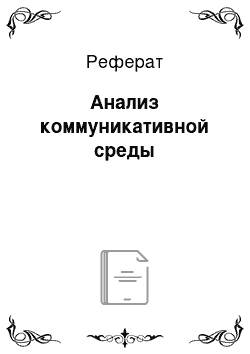 Реферат

Анализ коммуникативной среды